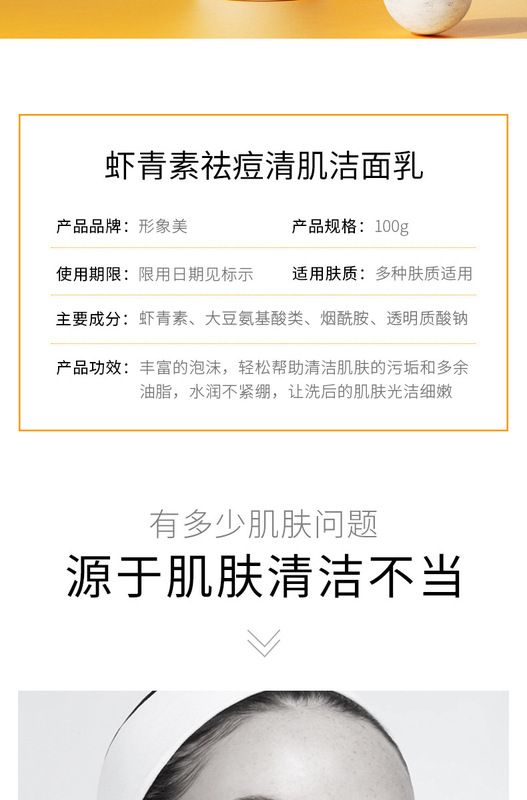 虾青素祛痘清肌洁面乳

产品品牌：形象美 产品规格：100g

使用期限：限用日期见标示 适用肤质：多种肤质适用

主要成分：虾青素、大豆氨基酸类、烟酰胺、透明质酸钠

产品功效：丰富的泡沫，轻松帮助清洁肌肤的污垢和多余油脂，水润不紧绷，让洗后的肌肤光洁细嫩

有多少肌肤问题

源于肌肤清洁不当